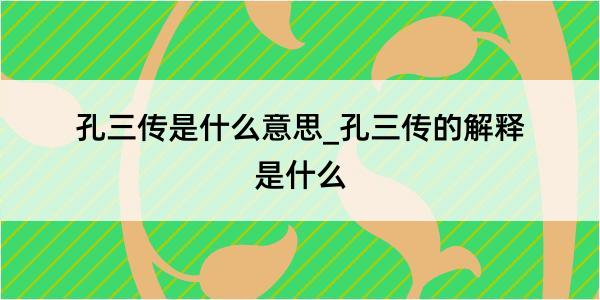 孔三传是什么意思_孔三传的解释是什么